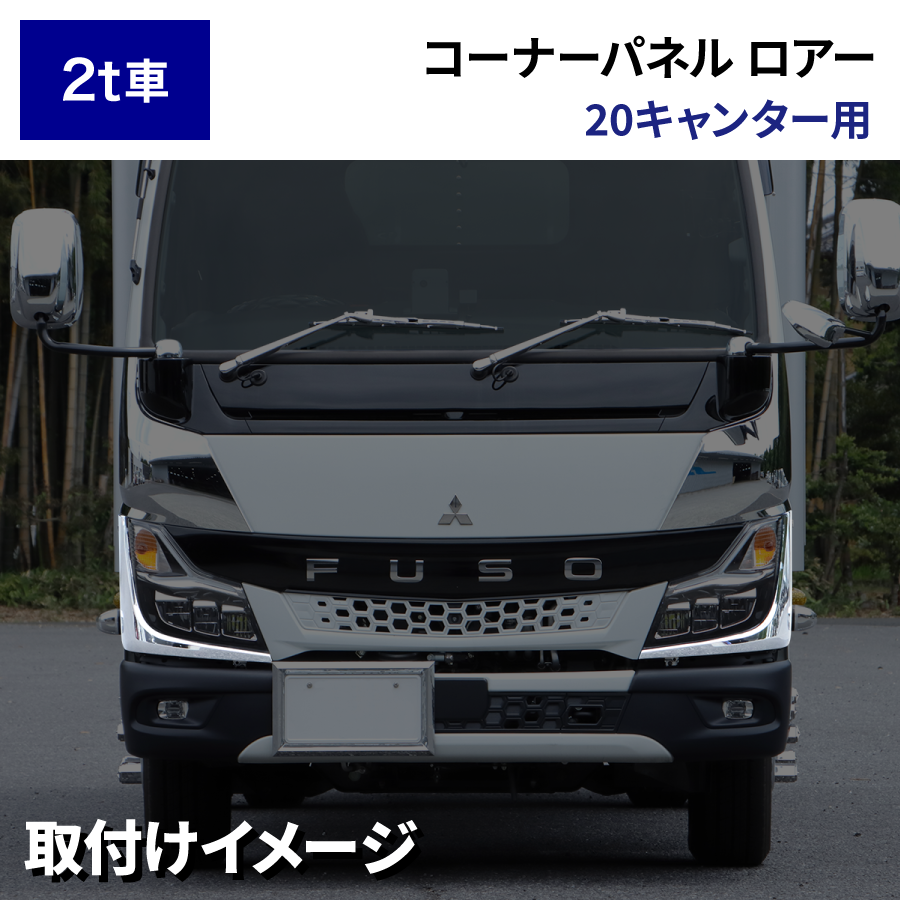 2t車

コーナーパネル ロアー
20キャンター用

FUSO

取付けイメージ